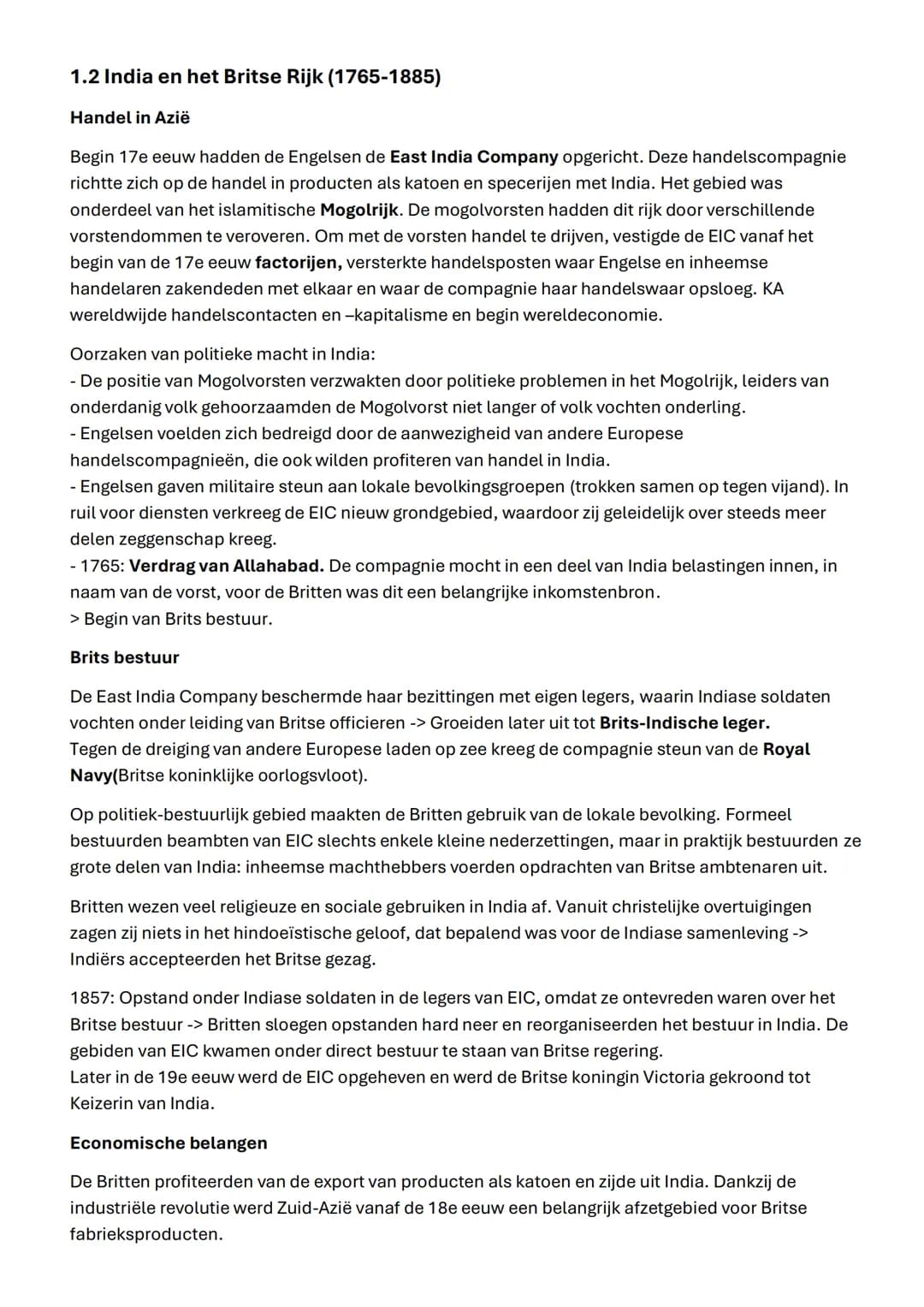 1.2 India en het Britse Rijk (1765-1885)

Handel in Azië

Begin 17e eeuw hadden de Engelsen de East India Company opgericht. Deze handelscompagnie richtte zich op de handel in producten als katoen en specerijen met India. Het gebied was onderdeel van het islamitische Mogolrijk. De mogolvorsten hadden dit rijk door verschillende vorstendommen te veroveren. Om met de vorsten handel te drijven, vestigde de EIC vanaf het begin van de 17e eeuw factorijen, versterkte handelsposten waar Engelse en inheemse handelaren zakendeden met elkaar en waar de compagnie haar handelswaar opsloeg. KA wereldwijde handelscontacten en –kapitalisme en begin wereldeconomie.

Oorzaken van politieke macht in India:
- De positie van Mogolvorsten verzwakten door politieke problemen in het Mogolrijk, leiders van onderdanig volk gehoorzaamden de Mogolvorst niet langer of volk vochten onderling.
- Engelsen voelden zich bedreigd door de aanwezigheid van andere Europese handelscompagnieën, die ook wilden profiteren van handel in India.
- Engelsen gaven militaire steun aan lokale bevolkingsgroepen (trokken samen op tegen vijand). In ruil voor diensten verkreeg de EIC nieuw grondgebied, waardoor zij geleidelijk over steeds meer delen zeggenschap kreeg.
- 1765: Verdrag van Allahabad. De compagnie mocht in een deel van India belastingen innen, in naam van de vorst, voor de Britten was dit een belangrijke inkomstenbron.
> Begin van Brits bestuur.

Brits bestuur

De East India Company beschermde haar bezittingen met eigen legers, waarin Indiase soldaten vochten onder leiding van Britse officieren -> Groeiden later uit tot Brits-Indische leger.
Tegen de dreiging van andere Europese laden op zee kreeg de compagnie steun van de Royal Navy(Britse koninklijke oorlogsvloot).

Op politiek-bestuurlijk gebied maakten de Britten gebruik van de lokale bevolking. Formeel bestuurden beambten van EIC slechts enkele kleine nederzettingen, maar in praktijk bestuurden ze grote delen van India: inheemse machthebbers voerden opdrachten van Britse ambtenaren uit.

Britten wezen veel religieuze en sociale gebruiken in India af. Vanuit christelijke overtuigingen zagen zij niets in het hindoeïstische geloof, dat bepalend was voor de Indiase samenleving -> Indiërs accepteerden het Britse gezag.

1857: Opstand onder Indiase soldaten in de legers van EIC, omdat ze ontevreden waren over het Britse bestuur -> Britten sloegen opstanden hard neer en reorganiseerden het bestuur in India. De gebiden van EIC kwamen onder direct bestuur te staan van Britse regering.
Later in de 19e eeuw werd de EIC opgeheven en werd de Britse koningin Victoria gekroond tot Keizerin van India.

Economische belangen

De Britten profiteerden van de export van producten als katoen en zijde uit India. Dankzij de industriële revolutie werd Zuid-Azië vanaf de 18e eeuw een belangrijk afzetgebied voor Britse fabrieksproducten.